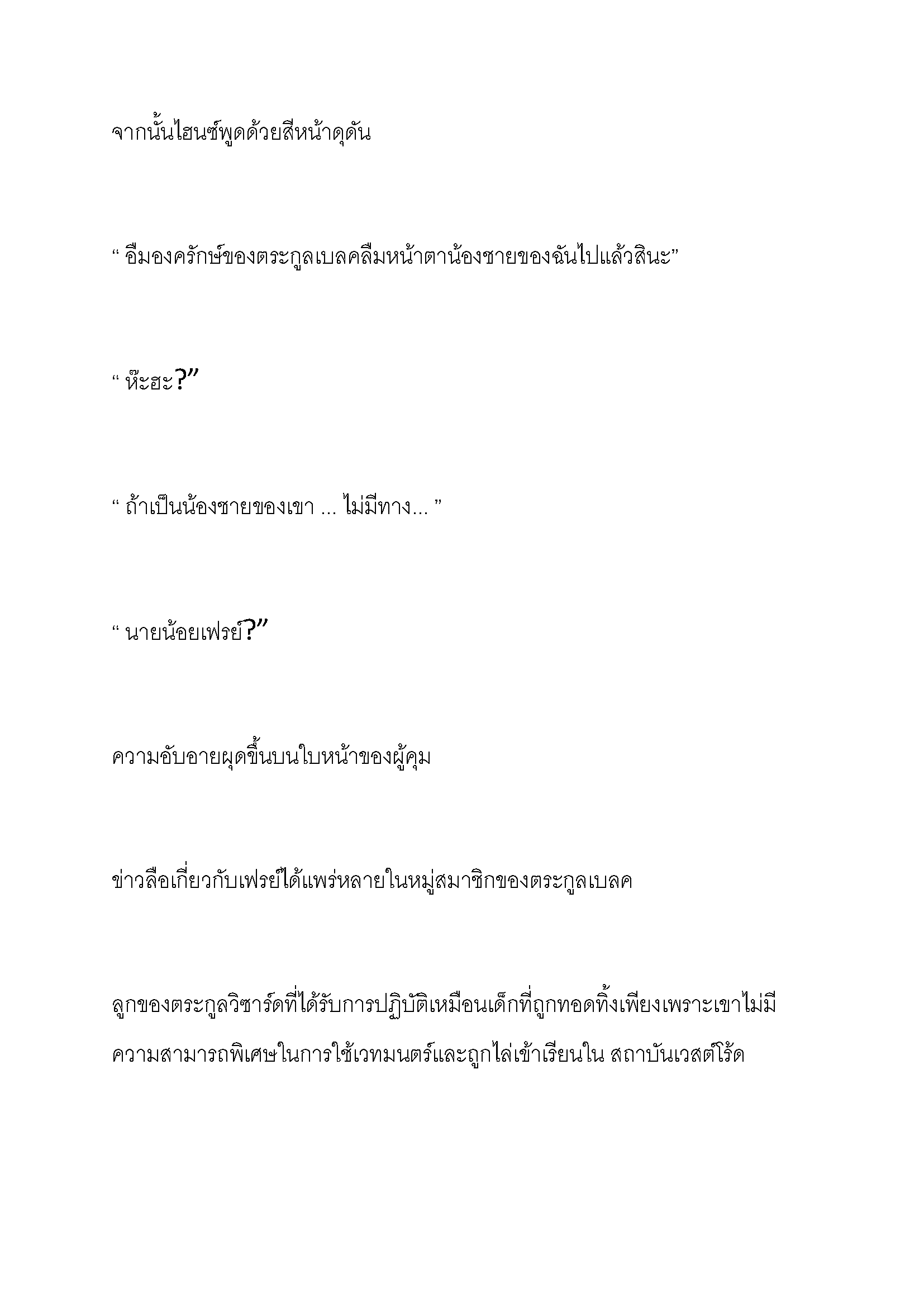 จากนั้นไฮนซ์พูดด้วยสีหน้าดุดัน

“ อืมองครักษ์ของตระกูลเบลคลืมหน้าตาน้องชายของฉันไปแล้วสินะ”

“ ห๊ะฮะ?”

“ ถ้าเป็นน้องชายของเขา ... ไม่มีทาง... ”

“ นายน้อยเฟรย์?”

ความอับอายผุดขึ้นบนใบหน้าของผู้คุม

ข่าวลือเกี่ยวกับเฟรย์ได้แพร่หลายในหมู่สมาชิกของตระกูลเบลค

ลูกของตระกูลวิซาร์ดที่ได้รับการปฏิบัติเหมือนเด็กที่ถูกทอดทิ้งเพียงเพราะเขาไม่มีความสามารถพิเศษในการใช้เวทมนตร์และถูกไล่เข้าเรียนใน สถาบันเวสต์โร้ด